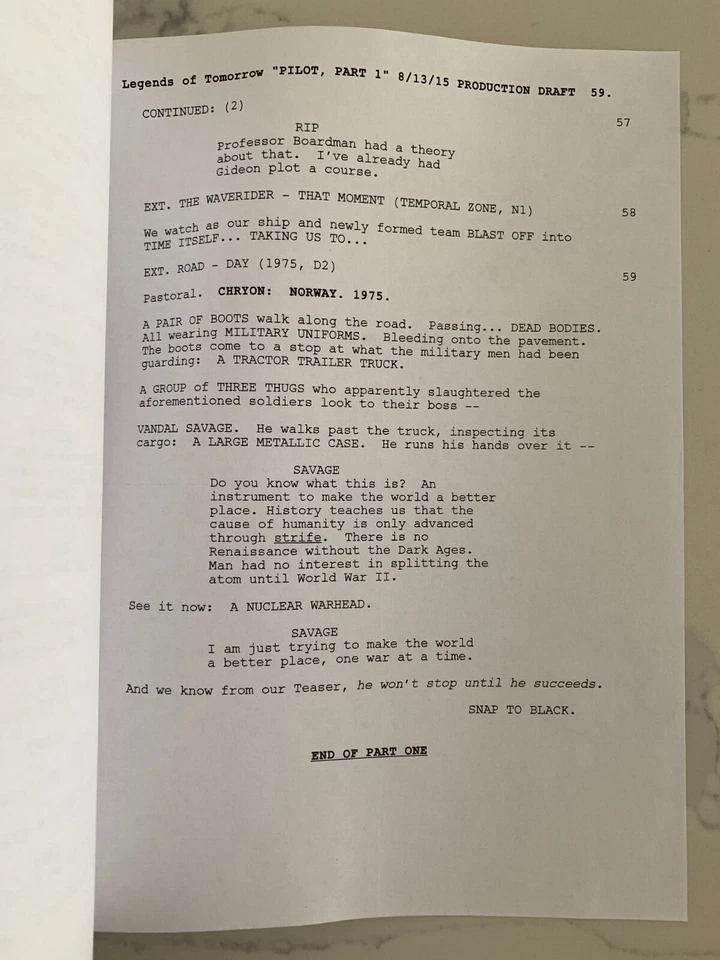 Legends of Tomorrow "PILOT, PART 1" 8/13/15 PRODUCTION DRAFT 59.

CONTINUED: (2)

57

RIP
Professor Boardman had a theory about that. I've already had Gideon plot a course.

EXT. THE WAVERIDER - THAT MOMENT (TEMPORAL ZONE, N1)

58

We watch as our ship and newly formed team BLAST OFF into TIME ITSELF... TAKING US TO...

EXT. ROAD - DAY (1975, D2)

59

Pastoral. CHRYON: NORWAY. 1975.

A PAIR OF BOOTS walk along the road. Passing... DEAD BODIES. All wearing MILITARY UNIFORMS. Bleeding onto the pavement. The boots come to a stop at what the military men had been guarding: A TRACTOR TRAILER TRUCK.

A GROUP of THREE THUGS who apparently slaughtered the aforementioned soldiers look to their boss --

VANDAL SAVAGE. He walks past the truck, inspecting its cargo: A LARGE METALLIC CASE. He runs his hands over it --

SAVAGE
Do you know what this is? An instrument to make the world a better place. History teaches us that the cause of humanity is only advanced through strife. There is no Renaissance without the Dark Ages. Man had no interest in splitting the atom until World War II.

See it now: A NUCLEAR WARHEAD.

SAVAGE
I am just trying to make the world a better place, one war at a time.

And we know from our Teaser, he won't stop until he succeeds.

SNAP TO BLACK.

END OF PART ONE